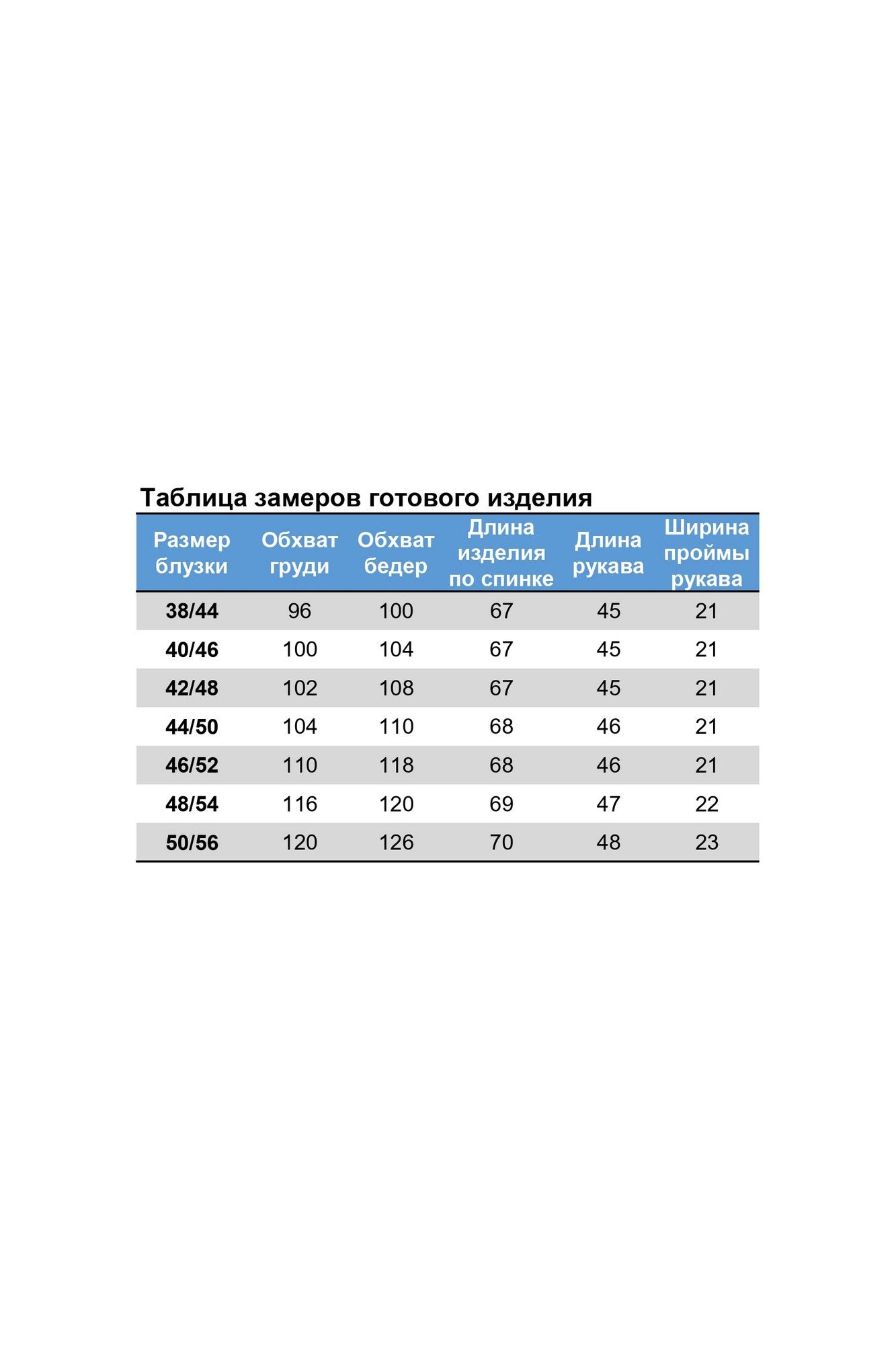 Таблица замеров готового изделия

| Размер блузки | Обхват груди | Обхват бедер | Длина изделия по спинке | Длина рукава | Ширина проймы рукава |
|---|---|---|---|---|---|
| 38/44 | 96 | 100 | 67 | 45 | 21 |
| 40/46 | 100 | 104 | 67 | 45 | 21 |
| 42/48 | 102 | 108 | 67 | 45 | 21 |
| 44/50 | 104 | 110 | 68 | 46 | 21 |
| 46/52 | 110 | 118 | 68 | 46 | 21 |
| 48/54 | 116 | 120 | 69 | 47 | 22 |
| 50/56 | 120 | 126 | 70 | 48 | 23 |